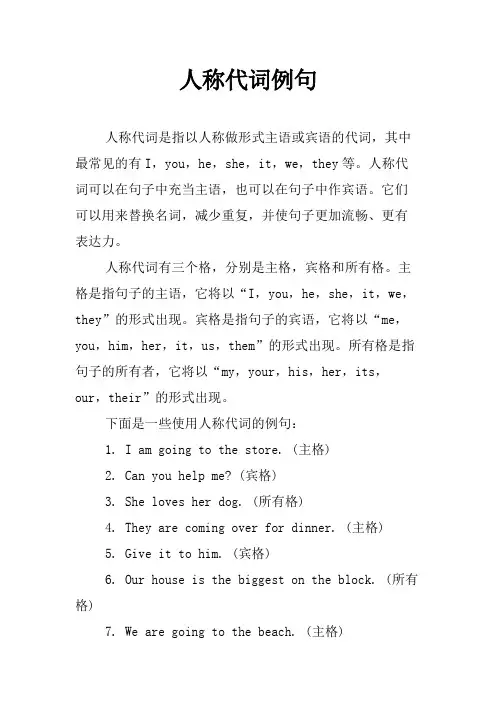 人称代词例句

人称代词是指以人称做形式主语或宾语的代词，其中最常见的有 I，you，he，she，it，we，they 等。人称代词可以在句子中充当主语，也可以在句子中作宾语。它们可以用来替换名词，减少重复，并使句子更加流畅、更有表达力。

人称代词有三个格，分别是主格，宾格和所有格。主格是指句子的主语，它将以“I，you，he，she，it，we，they”的形式出现。宾格是指句子的宾语，它将以“me，you，him，her，it，us，them”的形式出现。所有格是指句子的所有者，它将以“my，your，his，her，its，our，their”的形式出现。

下面是一些使用人称代词的例句：

1. I am going to the store.（主格）

2. Can you help me?（宾格）

3. She loves her dog.（所有格）

4. They are coming over for dinner.（主格）

5. Give it to him.（宾格）

6. Our house is the biggest on the block.（所有格）

7. We are going to the beach.（主格）